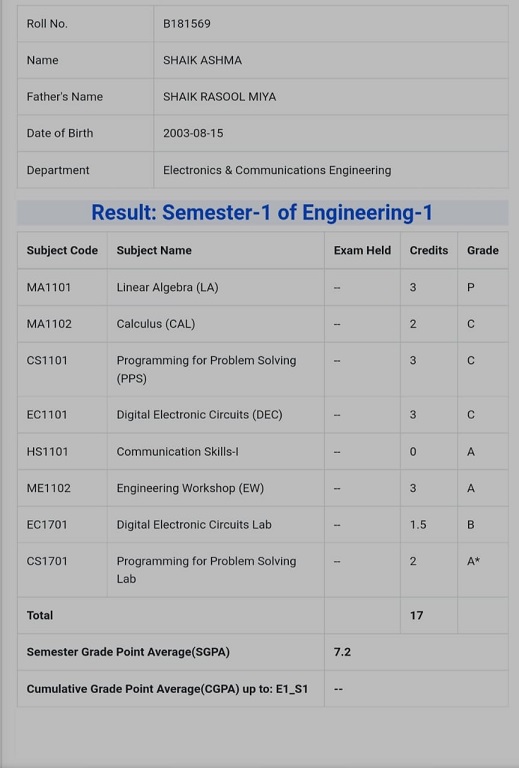 | Roll No. | B181569 |
|---|---|
| Name | SHAIK ASHMA |
| Father's Name | SHAIK RASOOL MIYA |
| Date of Birth | 2003-08-15 |
| Department | Electronics & Communications Engineering |

Result: Semester-1 of Engineering-1

| Subject Code | Subject Name | Exam Held | Credits | Grade |
|---|---|---|---|---|
| MA1101 | Linear Algebra (LA) | -- | 3 | P |
| MA1102 | Calculus (CAL) | -- | 2 | C |
| CS1101 | Programming for Problem Solving (PPS) | -- | 3 | C |
| EC1101 | Digital Electronic Circuits (DEC) | -- | 3 | C |
| HS1101 | Communication Skills-I | -- | 0 | A |
| ME1102 | Engineering Workshop (EW) | -- | 3 | A |
| EC1701 | Digital Electronic Circuits Lab | -- | 1.5 | B |
| CS1701 | Programming for Problem Solving Lab | -- | 2 | A* |
| Total | | | 17 | |
| Semester Grade Point Average(SGPA) | | 7.2 | | |
| Cumulative Grade Point Average(CGPA) up to: E1_S1 | | -- | | |